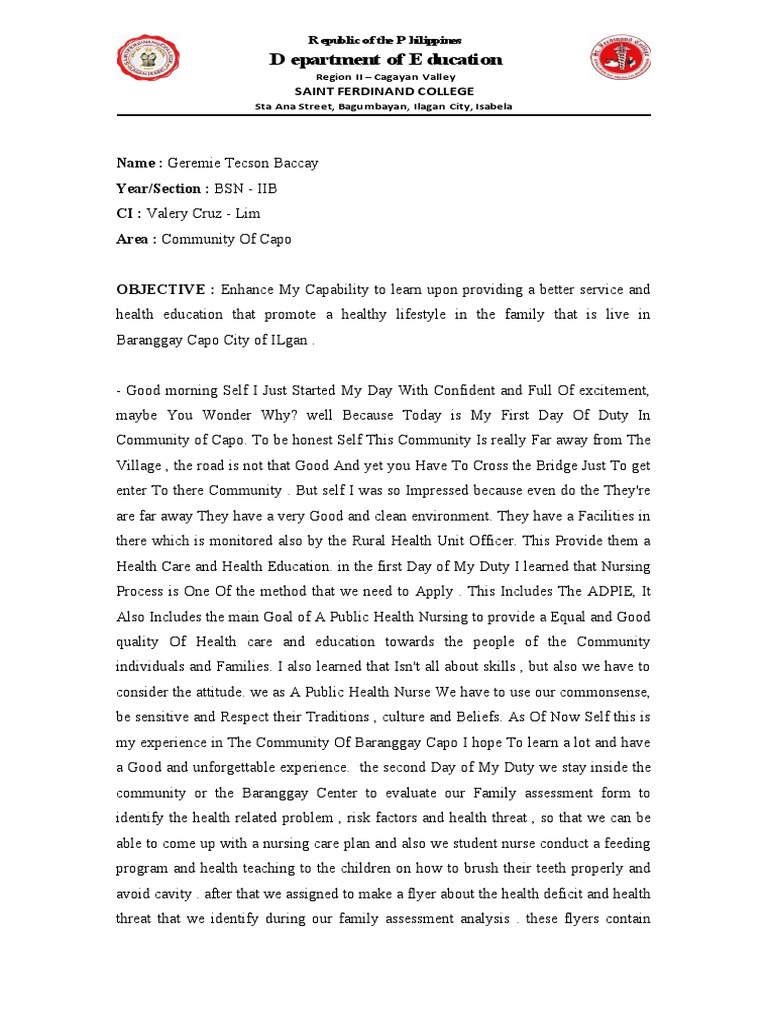 Republic of the Philippines
Department of Education
Region II – Cagayan Valley
SAINT FERDINAND COLLEGE
Sta Ana Street, Bagumbayan, Ilagan City, Isabela

Name : Geremie Tecson Baccay
Year/Section : BSN - IIB
CI : Valery Cruz - Lim
Area : Community Of Capo

OBJECTIVE : Enhance My Capability to learn upon providing a better service and health education that promote a healthy lifestyle in the family that is live in Baranggay Capo City of ILgan .

- Good morning Self I Just Started My Day With Confident and Full Of excitement, maybe You Wonder Why? well Because Today is My First Day Of Duty In Community of Capo. To be honest Self This Community Is really Far away from The Village , the road is not that Good And yet you Have To Cross the Bridge Just To get enter To there Community . But self I was so Impressed because even do the They're are far away They have a very Good and clean environment. They have a Facilities in there which is monitored also by the Rural Health Unit Officer. This Provide them a Health Care and Health Education. in the first Day of My Duty I learned that Nursing Process is One Of the method that we need to Apply . This Includes The ADPIE, It Also Includes the main Goal of A Public Health Nursing to provide a Equal and Good quality Of Health care and education towards the people of the Community individuals and Families. I also learned that Isn't all about skills , but also we have to consider the attitude. we as A Public Health Nurse We have to use our commonsense, be sensitive and Respect their Traditions , culture and Beliefs. As Of Now Self this is my experience in The Community Of Baranggay Capo I hope To learn a lot and have a Good and unforgettable experience. the second Day of My Duty we stay inside the community or the Baranggay Center to evaluate our Family assessment form to identify the health related problem , risk factors and health threat , so that we can be able to come up with a nursing care plan and also we student nurse conduct a feeding program and health teaching to the children on how to brush their teeth properly and avoid cavity . after that we assigned to make a flyer about the health deficit and health threat that we identify during our family assessment analysis . these flyers contain